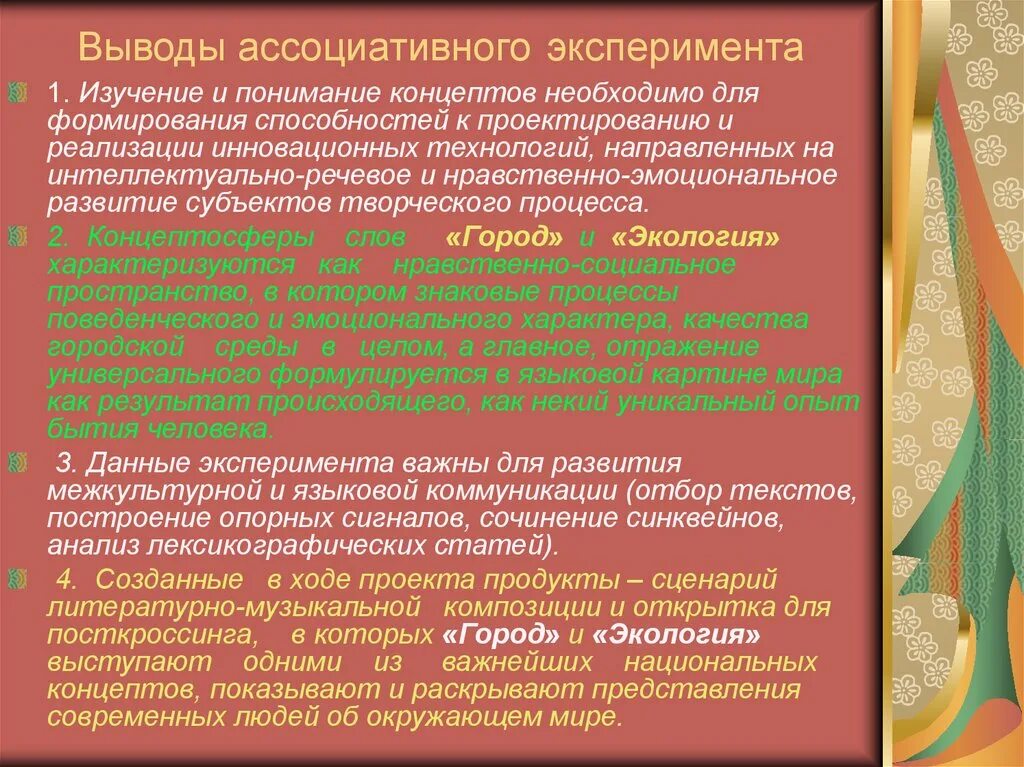 Выводы ассоциативного эксперимента

1. Изучение и понимание концептов необходимо для формирования способностей к проектированию и реализации инновационных технологий, направленных на интеллектуально-речевое и нравственно-эмоциональное развитие субъектов творческого процесса.

2. Концептосферы слов «Город» и «Экология» характеризуются как нравственно-социальное пространство, в котором знаковые процессы поведенческого и эмоционального характера, качества городской среды в целом, а главное, отражение универсального формулируется в языковой картине мира как результат происходящего, как некий уникальный опыт бытия человека.

3. Данные эксперимента важны для развития межкультурной и языковой коммуникации (отбор текстов, построение опорных сигналов, сочинение синквейнов, анализ лексикографических статей).

4. Созданные в ходе проекта продукты – сценарий литературно-музыкальной композиции и открытка для посткроссинга, в которых «Город» и «Экология» выступают одними из важнейших национальных концептов, показывают и раскрывают представления современных людей об окружающем мире.